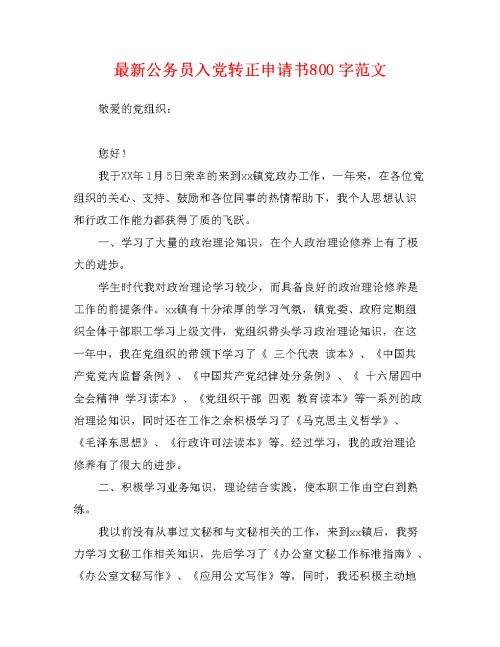 最新公务员入党转正申请书800字范文

敬爱的党组织：

您好！

我于XX年1月5日荣幸的来到xx镇党政办工作，一年来，在各位党组织的关心、支持、鼓励和各位同事的热情帮助下，我个人思想认识和行政工作能力都获得了质的飞跃。

一、学习了大量的政治理论知识，在个人政治理论修养上有了极大的进步。

学生时代我对政治理论学习较少，而具备良好的政治理论修养是工作的前提条件。xx镇有十分浓厚的学习气氛，镇党委、政府定期组织全体干部职工学习上级文件，党组织带头学习政治理论知识，在这一年中，我在党组织的带领下学习了《 三个代表 读本》、《中国共产党党内监督条例》、《中国共产党纪律处分条例》、《 十六届四中全会精神 学习读本》、《党组织干部 四观 教育读本》等一系列的政治理论知识，同时还在工作之余积极学习了《马克思主义哲学》、《毛泽东思想》、《行政许可法读本》等。经过学习，我的政治理论修养有了很大的进步。

二、积极学习业务知识，理论结合实践，使本职工作由空白到熟练。

我以前没有从事过文秘和与文秘相关的工作，来到xx镇后，我努力学习文秘工作相关知识，先后学习了《办公室文秘工作标准指南》、《办公室文秘写作》、《应用公文写作》等，同时，我还积极主动地